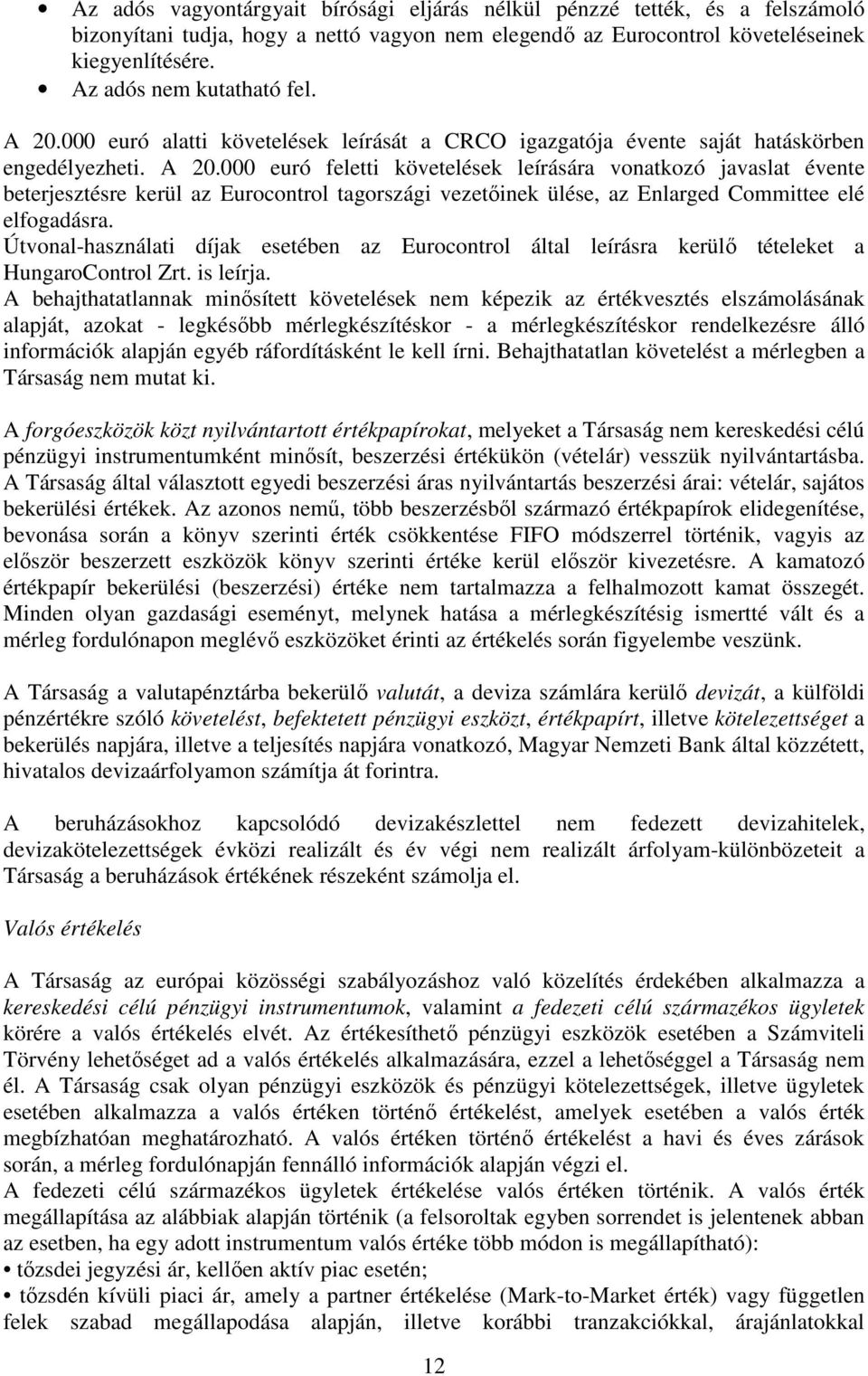 • Az adós vagyontárgyait bírósági eljárás nélkül pénzzé tették, és a felszámoló bizonyítani tudja, hogy a nettó vagyon nem elegendő az Eurocontrol követeléseinek kiegyenlítésére.
• Az adós nem kutatható fel.

A 20.000 euró alatti követelések leírását a CRCO igazgatója évente saját hatáskörben engedélyezheti. A 20.000 euró feletti követelések leírására vonatkozó javaslat évente beterjesztésre kerül az Eurocontrol tagországi vezetőinek ülése, az Enlarged Committee elé elfogadásra.
Útvonal-használati díjak esetében az Eurocontrol által leírásra kerülő tételeket a HungaroControl Zrt. is leírja.
A behajthatatlannak minősített követelések nem képezik az értékvesztés elszámolásának alapját, azokat - legkésőbb mérlegkészítéskor - a mérlegkészítéskor rendelkezésre álló információk alapján egyéb ráfordításként le kell írni. Behajthatatlan követelést a mérlegben a Társaság nem mutat ki.

A forgóeszközök közt nyilvántartott értékpapírokat, melyeket a Társaság nem kereskedési célú pénzügyi instrumentumként minősít, beszerzési értékükön (vételár) vesszük nyilvántartásba. A Társaság által választott egyedi beszerzési áras nyilvántartás beszerzési árai: vételár, sajátos bekerülési értékek. Az azonos nemű, több beszerzésből származó értékpapírok elidegenítése, bevonása során a könyv szerinti érték csökkentése FIFO módszerrel történik, vagyis az először beszerzett eszközök könyv szerinti értéke kerül először kivezetésre. A kamatozó értékpapír bekerülési (beszerzési) értéke nem tartalmazza a felhalmozott kamat összegét. Minden olyan gazdasági eseményt, melynek hatása a mérlegkészítésig ismertté vált és a mérleg fordulónapon meglévő eszközöket érinti az értékelés során figyelembe veszünk.

A Társaság a valutapénztárba bekerülő valutát, a deviza számlára kerülő devizát, a külföldi pénzértékre szóló követelést, befektetett pénzügyi eszközt, értékpapírt, illetve kötelezettséget a bekerülés napjára, illetve a teljesítés napjára vonatkozó, Magyar Nemzeti Bank által közzétett, hivatalos devizaárfolyamon számítja át forintra.

A beruházásokhoz kapcsolódó devizakészlettel nem fedezett devizahitelek, devizakötelezettségek évközi realizált és év végi nem realizált árfolyam-különbözeteit a Társaság a beruházások értékének részeként számolja el.

Valós értékelés

A Társaság az európai közösségi szabályozáshoz való közelítés érdekében alkalmazza a kereskedési célú pénzügyi instrumentumok, valamint a fedezeti célú származékos ügyletek körére a valós értékelés elvét. Az értékesíthető pénzügyi eszközök esetében a Számviteli Törvény lehetőséget ad a valós értékelés alkalmazására, ezzel a lehetőséggel a Társaság nem él. A Társaság csak olyan pénzügyi eszközök és pénzügyi kötelezettségek, illetve ügyletek esetében alkalmazza a valós értéken történő értékelést, amelyek esetében a valós érték megbízhatóan meghatározható. A valós értéken történő értékelést a havi és éves zárások során, a mérleg fordulónapján fennálló információk alapján végzi el.
A fedezeti célú származékos ügyletek értékelése valós értéken történik. A valós érték megállapítása az alábbiak alapján történik (a felsoroltak egyben sorrendet is jelentenek abban az esetben, ha egy adott instrumentum valós értéke több módon is megállapítható):
• tőzsdei jegyzési ár, kellően aktív piac esetén;
• tőzsdén kívüli piaci ár, amely a partner értékelése (Mark-to-Market érték) vagy független felek szabad megállapodása alapján, illetve korábbi tranzakciókkal, árajánlatokkal

12